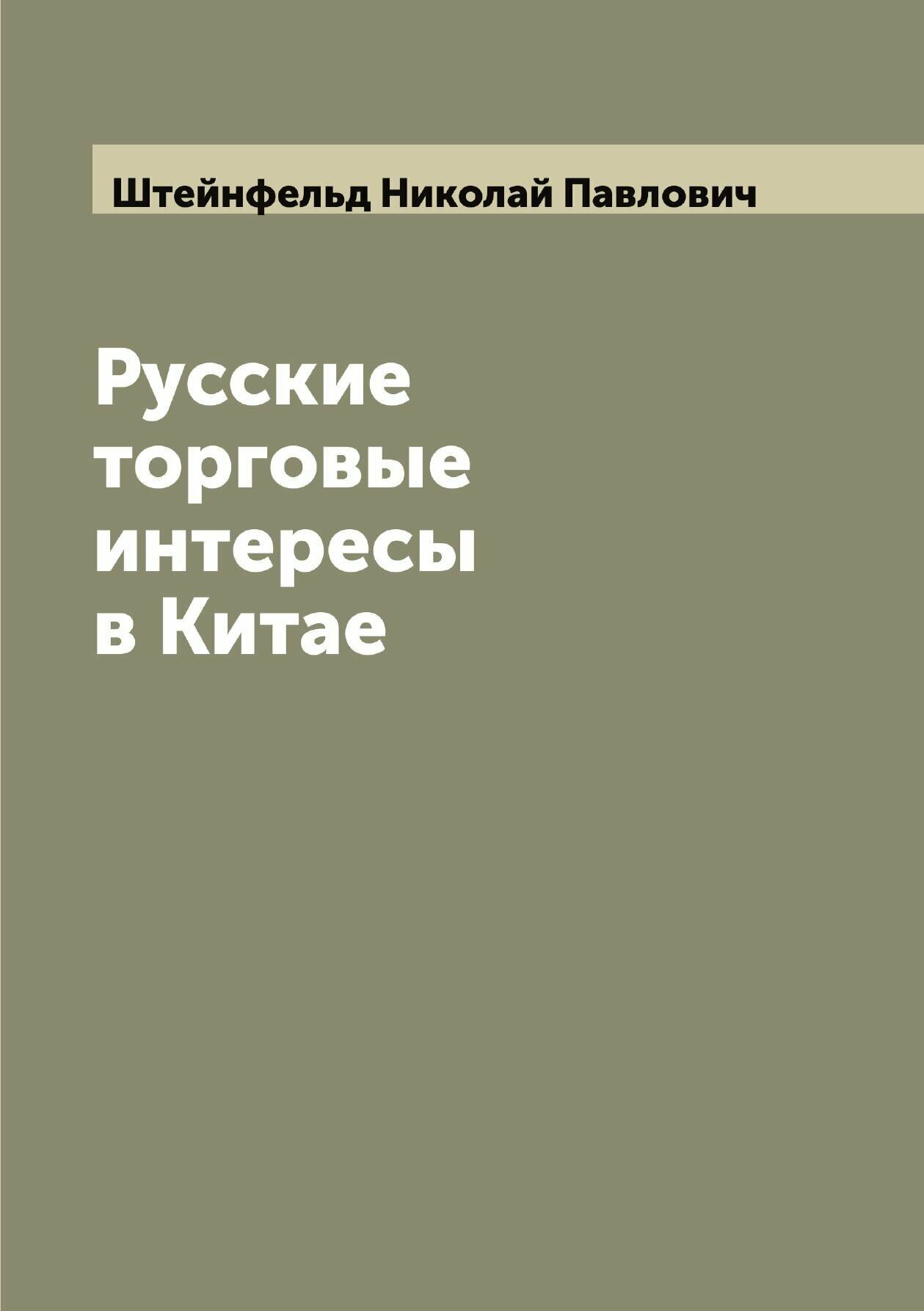 Штейнфельд Николай Павлович

Русские торговые интересы в Китае